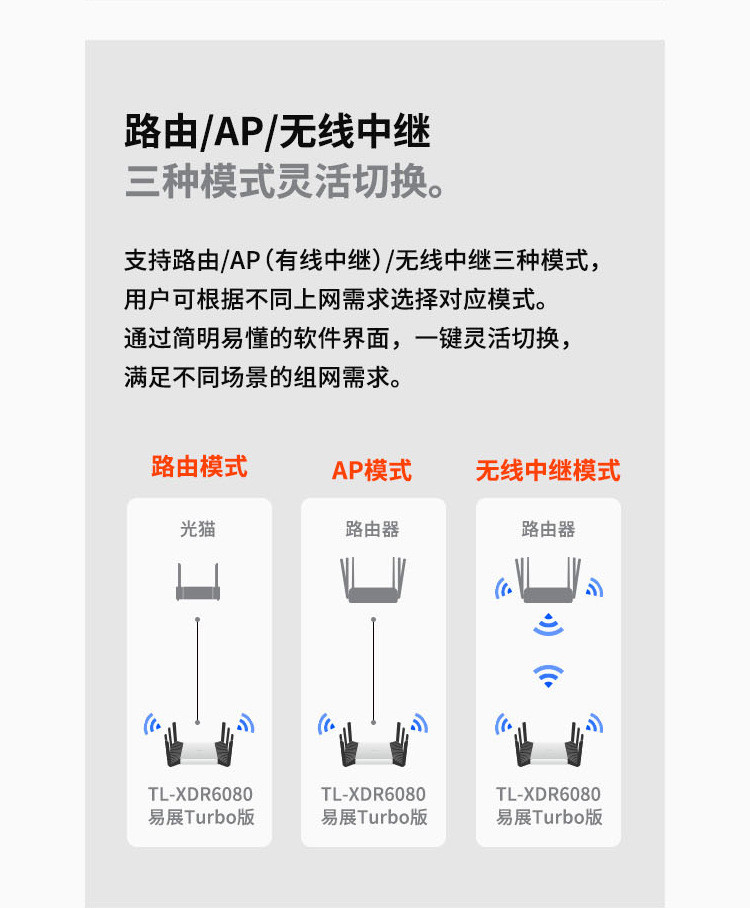 路由/AP/无线中继
三种模式灵活切换。

支持路由/AP（有线中继）/无线中继三种模式，用户可根据不同上网需求选择对应模式。通过简明易懂的软件界面，一键灵活切换，满足不同场景的组网需求。

路由模式

光猫

TL-XDR6080
易展Turbo版

AP模式

路由器

TL-XDR6080
易展Turbo版

无线中继模式

路由器

TL-XDR6080
易展Turbo版